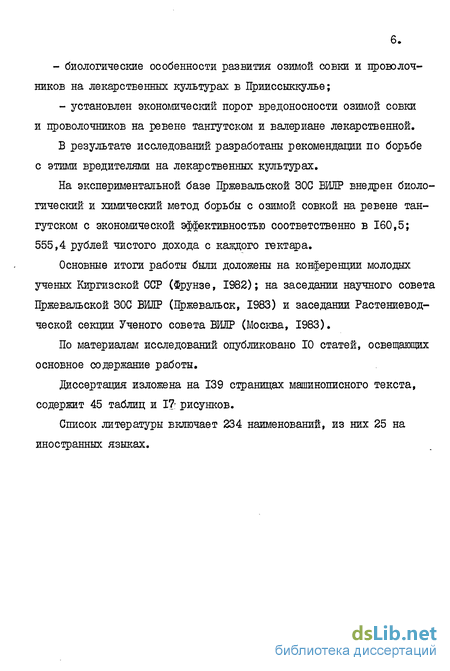 6.

- биологические особенности развития озимой совки и проволочников на лекарственных культурах в Прииссыккулье;

- установлен экономический порог вредоносности озимой совки и проволочников на ревене тангутском и валериане лекарственной.

В результате исследований разработаны рекомендации по борьбе с этими вредителями на лекарственных культурах.

На экспериментальной базе Пржевальской ЗОС ВИЛР внедрен биологический и химический метод борьбы с озимой совкой на ревене тангутском с экономической эффективностью соответственно в I60,5; 555,4 рублей чистого дохода с каждого гектара.

Основные итоги работы были доложены на конференции молодых ученых Киргизской ССР (Фрунзе, I982); на заседании научного совета Пржевальской ЗОС ВИЛР (Пржевальск, I983) и заседании Растениеводческой секции Ученого совета ВИЛР (Москва, I983).

По материалам исследований опубликовано I0 статей, освещающих основное содержание работы.

Диссертация изложена на I39 страницах машинописного текста, содержит 45 таблиц и I7 рисунков.

Список литературы включает 234 наименований, из них 25 на иностранных языках.

dsLib.net
библиотека диссертаций